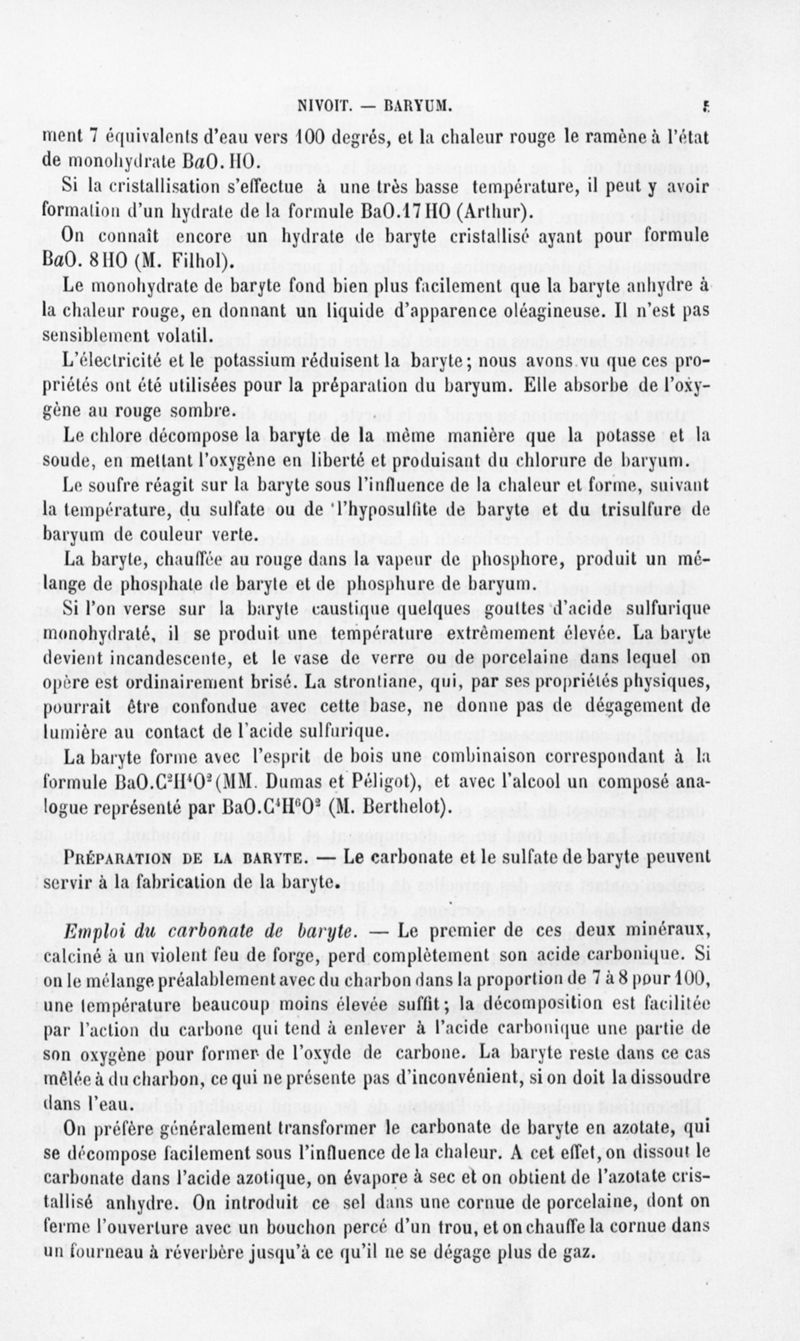 NIVOIT. — BARYUM. 5

ment 7 équivalents d'eau vers 100 degrés, et la chaleur rouge le ramène à l'état de monohydrate $BaO.HO$.

Si la cristallisation s'effectue à une très basse température, il peut y avoir formation d'un hydrate de la formule $BaO.17HO$ (Arthur).

On connaît encore un hydrate de baryte cristallisé ayant pour formule $BaO.8HO$ (M. Filhol).

Le monohydrate de baryte fond bien plus facilement que la baryte anhydre à la chaleur rouge, en donnant un liquide d'apparence oléagineuse. Il n'est pas sensiblement volatil.

L'électricité et le potassium réduisent la baryte; nous avons vu que ces propriétés ont été utilisées pour la préparation du baryum. Elle absorbe de l'oxygène au rouge sombre.

Le chlore décompose la baryte de la même manière que la potasse et la soude, en mettant l'oxygène en liberté et produisant du chlorure de baryum.

Le soufre réagit sur la baryte sous l'influence de la chaleur et forme, suivant la température, du sulfate ou de l'hyposulfite de baryte et du trisulfure de baryum de couleur verte.

La baryte, chauffée au rouge dans la vapeur de phosphore, produit un mélange de phosphate de baryte et de phosphure de baryum.

Si l'on verse sur la baryte caustique quelques gouttes d'acide sulfurique monohydraté, il se produit une température extrêmement élevée. La baryte devient incandescente, et le vase de verre ou de porcelaine dans lequel on opère est ordinairement brisé. La strontiane, qui, par ses propriétés physiques, pourrait être confondue avec cette base, ne donne pas de dégagement de lumière au contact de l'acide sulfurique.

La baryte forme avec l'esprit de bois une combinaison correspondant à la formule $BaO.C^2H^4O^2$ (MM. Dumas et Péligot), et avec l'alcool un composé analogue représenté par $BaO.C^4H^6O^2$ (M. Berthelot).

PRÉPARATION DE LA BARYTE. — Le carbonate et le sulfate de baryte peuvent servir à la fabrication de la baryte.

Emploi du carbonate de baryte. — Le premier de ces deux minéraux, calciné à un violent feu de forge, perd complètement son acide carbonique. Si on le mélange préalablement avec du charbon dans la proportion de 7 à 8 pour 100, une température beaucoup moins élevée suffit; la décomposition est facilitée par l'action du carbone qui tend à enlever à l'acide carbonique une partie de son oxygène pour former de l'oxyde de carbone. La baryte reste dans ce cas mêlée à du charbon, ce qui ne présente pas d'inconvénient, si on doit la dissoudre dans l'eau.

On préfère généralement transformer le carbonate de baryte en azotate, qui se décompose facilement sous l'influence de la chaleur. A cet effet, on dissout le carbonate dans l'acide azotique, on évapore à sec et on obtient de l'azotate cristallisé anhydre. On introduit ce sel dans une cornue de porcelaine, dont on ferme l'ouverture avec un bouchon percé d'un trou, et on chauffe la cornue dans un fourneau à réverbère jusqu'à ce qu'il ne se dégage plus de gaz.